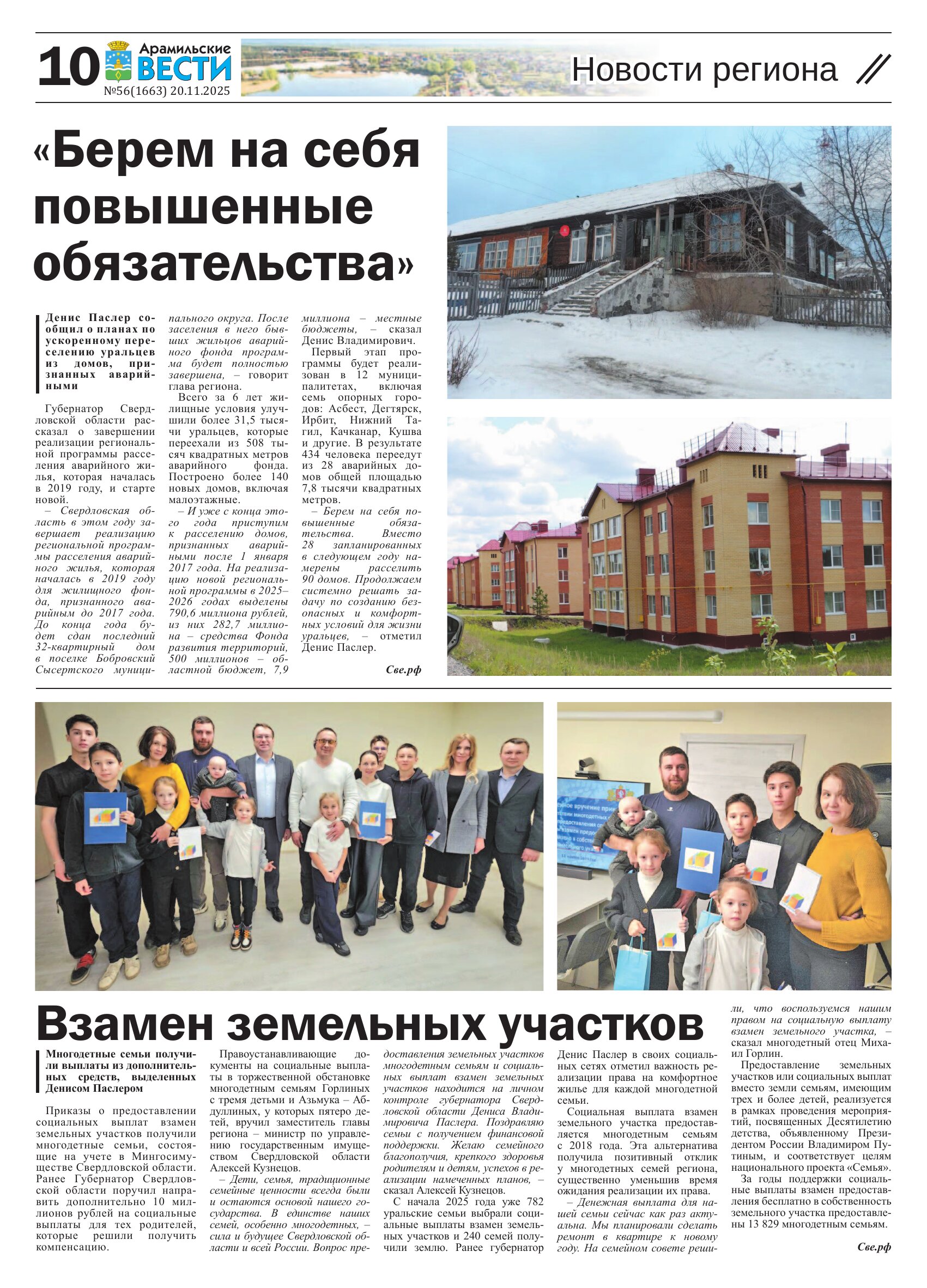 10 Арамильские ВЕСТИ №56(1663) 20.11.2025

Новости региона

«Берем на себя повышенные обязательства»

Денис Паслер сообщил о планах по ускоренному переселению уральцев из домов, признанных аварийными

Губернатор Свердловской области рассказал о завершении реализации региональной программы расселения аварийного жилья, которая началась в 2019 году, и старте новой.

– Свердловская область в этом году завершает реализацию региональной программы расселения аварийного жилья, которая началась в 2019 году для жилищного фонда, признанного аварийным до 2017 года. До конца года будет сдан последний 32-квартирный дом в поселке Бобровский Сысертского муниципального округа. После заселения в него бывших жильцов аварийного фонда программа будет полностью завершена, – говорит глава региона.

Всего за 6 лет жилищные условия улучшили более 31,5 тысячи уральцев, которые переехали из 508 тысяч квадратных метров аварийного фонда. Построено более 140 новых домов, включая малоэтажные.

– И уже с конца этого года приступим к расселению домов, признанных аварийными после 1 января 2017 года. На реализацию новой региональной программы в 2025–2026 годах выделены 790,6 миллиона рублей, из них 282,7 миллиона – средства Фонда развития территорий, 500 миллионов – областной бюджет, 7,9 миллиона – местные бюджеты, – сказал Денис Владимирович.

Первый этап программы будет реализован в 12 муниципалитетах, включая семь опорных городов: Асбест, Дегтярск, Ирбит, Нижний Тагил, Качканар, Кушва и другие. В результате 434 человека переедут из 28 аварийных домов общей площадью 7,8 тысячи квадратных метров.

– Берем на себя повышенные обязательства. Вместо 28 запланированных в следующем году намерены расселить 90 домов. Продолжаем системно решать задачу по созданию безопасных и комфортных условий для жизни уральцев, – отметил Денис Паслер.

Све.рф

Взамен земельных участков

Многодетные семьи получили выплаты из дополнительных средств, выделенных Денисом Паслером

Приказы о предоставлении социальных выплат взамен земельных участков получили многодетные семьи, состоящие на учете в Мингосимуществе Свердловской области. Ранее Губернатор Свердловской области поручил направить дополнительно 10 миллионов рублей на социальные выплаты для тех родителей, которые решили получить компенсацию.

Правоустанавливающие документы на социальные выплаты в торжественной обстановке многодетным семьям Горлиных с тремя детьми и Азьмука – Абдуллиных, у которых пятеро детей, вручил заместитель главы региона – министр по управлению государственным имуществом Свердловской области Алексей Кузнецов.

– Дети, семья, традиционные семейные ценности всегда были и остаются основой нашего государства. В единстве наших семей, особенно многодетных, – сила и будущее Свердловской области и всей России. Вопрос предоставления земельных участков многодетным семьям и социальных выплат взамен земельных участков находится на личном контроле губернатора Свердловской области Дениса Владимировича Паслера. Поздравляю семьи с получением финансовой поддержки. Желаю семейного благополучия, крепкого здоровья родителям и детям, успехов в реализации намеченных планов, – сказал Алексей Кузнецов.

С начала 2025 года уже 782 уральские семьи выбрали социальные выплаты взамен земельных участков и 240 семей получили землю. Ранее губернатор Денис Паслер в своих социальных сетях отметил важность реализации права на комфортное жилье для каждой многодетной семьи.

Социальная выплата взамен земельного участка предоставляется многодетным семьям с 2018 года. Эта альтернатива получила позитивный отклик у многодетных семей региона, существенно уменьшив время ожидания реализации их права.

– Денежная выплата для нашей семьи сейчас как раз актуальна. Мы планировали сделать ремонт в квартире к новому году. На семейном совете решили, что воспользуемся нашим правом на социальную выплату взамен земельного участка, – сказал многодетный отец Михаил Горлин.

Предоставление земельных участков или социальных выплат вместо земли семьям, имеющим трех и более детей, реализуется в рамках проведения мероприятий, посвященных Десятилетию детства, объявленному Президентом России Владимиром Путиным, и соответствует целям национального проекта «Семья».

За годы поддержки социальные выплаты взамен предоставления бесплатно в собственность земельного участка предоставлены 13 829 многодетным семьям.

Све.рф